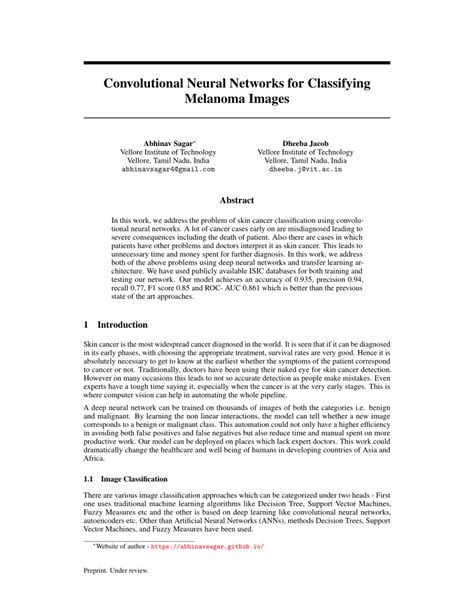 Convolutional Neural Networks for Classifying Melanoma Images

Abhinav Sagar*
Vellore Institute of Technology
Vellore, Tamil Nadu, India
abhinavsagar4@gmail.com

Dheeba Jacob
Vellore Institute of Technology
Vellore, Tamil Nadu, India
dheeba.j@vit.ac.in

Abstract

In this work, we address the problem of skin cancer classification using convolutional neural networks. A lot of cancer cases early on are misdiagnosed leading to severe consequences including the death of patient. Also there are cases in which patients have other problems and doctors interpret it as skin cancer. This leads to unnecessary time and money spent for further diagnosis. In this work, we address both of the above problems using deep neural networks and transfer learning architecture. We have used publicly available ISIC databases for both training and testing our network. Our model achieves an accuracy of 0.935, precision 0.94, recall 0.77, F1 score 0.85 and ROC- AUC 0.861 which is better than the previous state of the art approaches.

1 Introduction

Skin cancer is the most widespread cancer diagnosed in the world. It is seen that if it can be diagnosed in its early phases, with choosing the appropriate treatment, survival rates are very good. Hence it is absolutely necessary to get to know at the earliest whether the symptoms of the patient correspond to cancer or not. Traditionally, doctors have been using their naked eye for skin cancer detection. However on many occasions this leads to not so accurate detection as people make mistakes. Even experts have a tough time saying it, especially when the cancer is at the very early stages. This is where computer vision can help in automating the whole pipeline.

A deep neural network can be trained on thousands of images of both the categories i.e. benign and malignant. By learning the non linear interactions, the model can tell whether a new image corresponds to a benign or malignant class. This automation could not only have a higher efficiency in avoiding both false positives and false negatives but also reduce time and manual spent on more productive work. Our model can be deployed on places which lack expert doctors. This work could dramatically change the healthcare and well being of humans in developing countries of Asia and Africa.

1.1 Image Classification

There are various image classification approaches which can be categorized under two heads - First one uses traditional machine learning algorithms like Decision Tree, Support Vector Machines, Fuzzy Measures etc and the other is based on deep learning like convolutional neural networks, autoencoders etc. Other than Artificial Neural Networks (ANNs), methods Decision Trees, Support Vector Machines, and Fuzzy Measures have been used.

*Website of author - https://abhinavsagar.github.io/

Preprint. Under review.